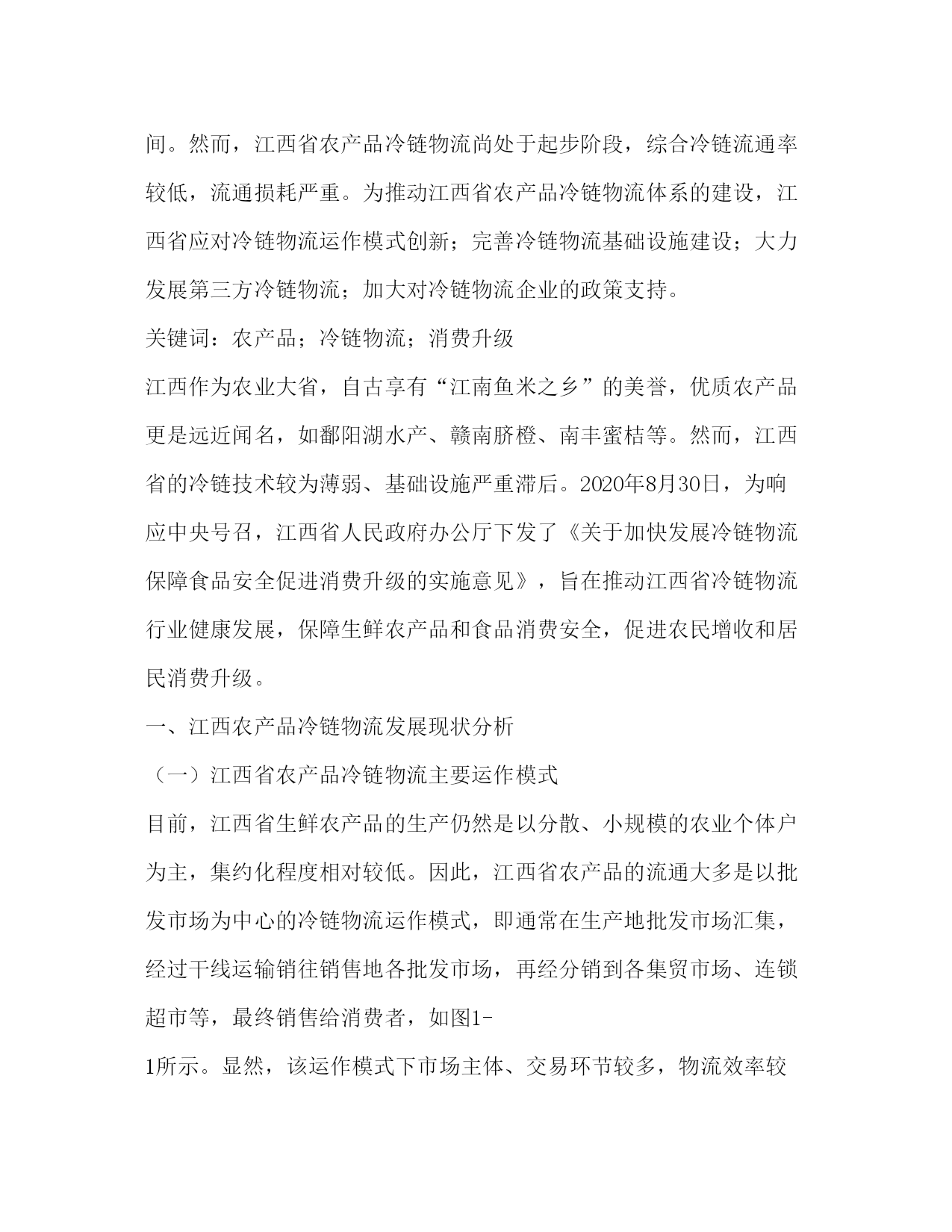 间。然而，江西省农产品冷链物流尚处于起步阶段，综合冷链流通率较低，流通损耗严重。为推动江西省农产品冷链物流体系的建设，江西省应对冷链物流运作模式创新；完善冷链物流基础设施建设；大力发展第三方冷链物流；加大对冷链物流企业的政策支持。

关键词：农产品；冷链物流；消费升级

江西作为农业大省，自古享有“江南鱼米之乡”的美誉，优质农产品更是远近闻名，如鄱阳湖水产、赣南脐橙、南丰蜜桔等。然而，江西省的冷链技术较为薄弱、基础设施严重滞后。2020年8月30日，为响应中央号召，江西省人民政府办公厅下发了《关于加快发展冷链物流保障食品安全促进消费升级的实施意见》，旨在推动江西省冷链物流行业健康发展，保障生鲜农产品和食品消费安全，促进农民增收和居民消费升级。

一、江西农产品冷链物流发展现状分析

（一）江西省农产品冷链物流主要运作模式

目前，江西省生鲜农产品的生产仍然是以分散、小规模的农业个体户为主，集约化程度相对较低。因此，江西省农产品的流通大多是以批发市场为中心的冷链物流运作模式，即通常在生产地批发市场汇集，经过干线运输销往销售地各批发市场，再经分销到各集贸市场、连锁超市等，最终销售给消费者，如图1-1所示。显然，该运作模式下市场主体、交易环节较多，物流效率较